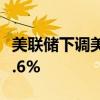 美联储下调美
.6%